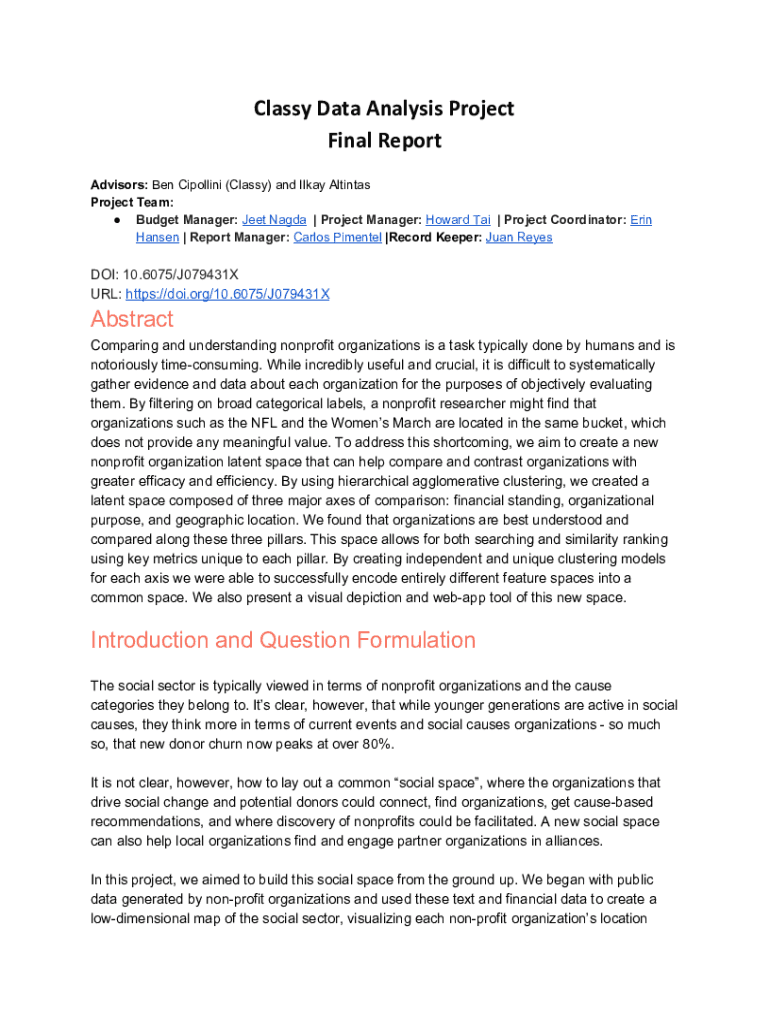 Classy Data Analysis Project
Final Report

Advisors: Ben Cipollini (Classy) and Ilkay Altintas
Project Team:
● Budget Manager: Jeet Nagda | Project Manager: Howard Tai | Project Coordinator: Erin Hansen | Report Manager: Carlos Pimentel |Record Keeper: Juan Reyes

DOI: 10.6075/J079431X
URL: https://doi.org/10.6075/J079431X

Abstract
Comparing and understanding nonprofit organizations is a task typically done by humans and is notoriously time-consuming. While incredibly useful and crucial, it is difficult to systematically gather evidence and data about each organization for the purposes of objectively evaluating them. By filtering on broad categorical labels, a nonprofit researcher might find that organizations such as the NFL and the Women's March are located in the same bucket, which does not provide any meaningful value. To address this shortcoming, we aim to create a new nonprofit organization latent space that can help compare and contrast organizations with greater efficacy and efficiency. By using hierarchical agglomerative clustering, we created a latent space composed of three major axes of comparison: financial standing, organizational purpose, and geographic location. We found that organizations are best understood and compared along these three pillars. This space allows for both searching and similarity ranking using key metrics unique to each pillar. By creating independent and unique clustering models for each axis we were able to successfully encode entirely different feature spaces into a common space. We also present a visual depiction and web-app tool of this new space.

Introduction and Question Formulation

The social sector is typically viewed in terms of nonprofit organizations and the cause categories they belong to. It's clear, however, that while younger generations are active in social causes, they think more in terms of current events and social causes organizations - so much so, that new donor churn now peaks at over 80%.

It is not clear, however, how to lay out a common "social space", where the organizations that drive social change and potential donors could connect, find organizations, get cause-based recommendations, and where discovery of nonprofits could be facilitated. A new social space can also help local organizations find and engage partner organizations in alliances.

In this project, we aimed to build this social space from the ground up. We began with public data generated by non-profit organizations and used these text and financial data to create a low-dimensional map of the social sector, visualizing each non-profit organization's location